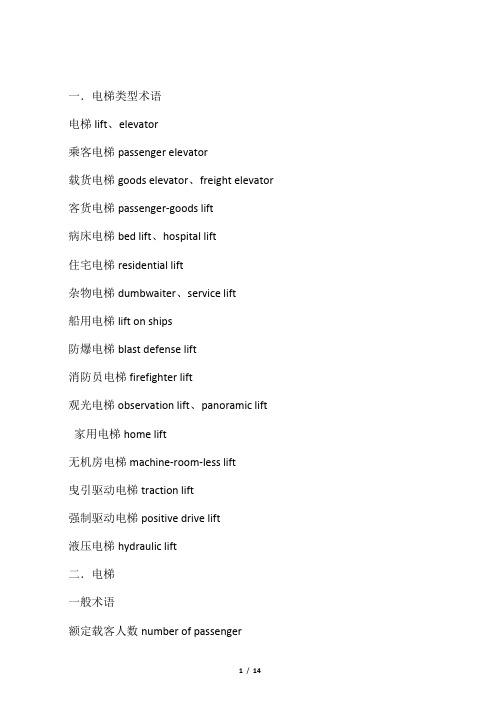 一．电梯类型术语

电梯 lift、elevator

乘客电梯 passenger elevator

载货电梯 goods elevator、freight elevator

客货电梯 passenger-goods lift

病床电梯 bed lift、hospital lift

住宅电梯 residential lift

杂物电梯 dumbwaiter、service lift

船用电梯 lift on ships

防爆电梯 blast defense lift

消防员电梯 firefighter lift

观光电梯 observation lift、panoramic lift

家用电梯 home lift

无机房电梯 machine-room-less lift

曳引驱动电梯 traction lift

强制驱动电梯 positive drive lift

液压电梯 hydraulic lift

二．电梯

一般术语

额定载客人数 number of passenger

1 / 14